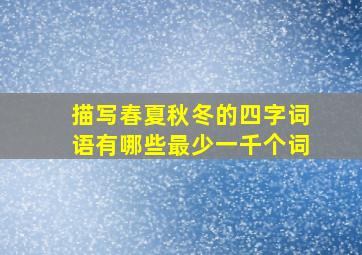 描写春夏秋冬的四字词语有哪些最少一千个词